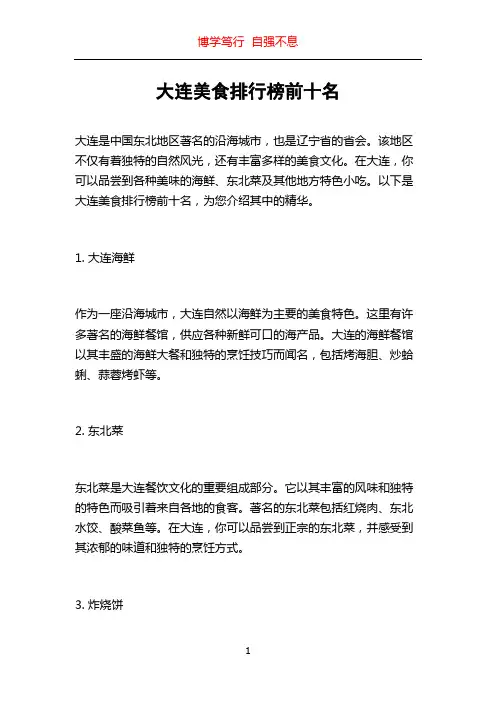 博学笃行 自强不息

大连美食排行榜前十名

大连是中国东北地区著名的沿海城市，也是辽宁省的省会。该地区不仅有着独特的自然风光，还有丰富多样的美食文化。在大连，你可以品尝到各种美味的海鲜、东北菜及其他地方特色小吃。以下是大连美食排行榜前十名，为您介绍其中的精华。

1. 大连海鲜

作为一座沿海城市，大连自然以海鲜为主要的美食特色。这里有许多著名的海鲜餐馆，供应各种新鲜可口的海产品。大连的海鲜餐馆以其丰盛的海鲜大餐和独特的烹饪技巧而闻名，包括烤海胆、炒蛤蜊、蒜蓉烤虾等。

2. 东北菜

东北菜是大连餐饮文化的重要组成部分。它以其丰富的风味和独特的特色而吸引着来自各地的食客。著名的东北菜包括红烧肉、东北水饺、酸菜鱼等。在大连，你可以品尝到正宗的东北菜，并感受到其浓郁的味道和独特的烹饪方式。

3. 炸烧饼

1